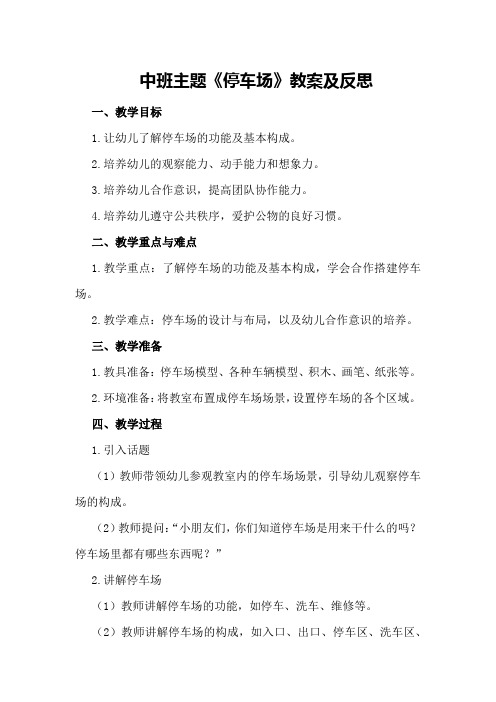 中班主题《停车场》教案及反思

一、教学目标

1.让幼儿了解停车场的功能及基本构成。

2.培养幼儿的观察能力、动手能力和想象力。

3.培养幼儿合作意识，提高团队协作能力。

4.培养幼儿遵守公共秩序，爱护公物的良好习惯。

二、教学重点与难点

1.教学重点：了解停车场的功能及基本构成，学会合作搭建停车场。

2.教学难点：停车场的设计与布局，以及幼儿合作意识的培养。

三、教学准备

1.教具准备：停车场模型、各种车辆模型、积木、画笔、纸张等。

2.环境准备：将教室布置成停车场场景，设置停车场的各个区域。

四、教学过程

1.引入话题

（1）教师带领幼儿参观教室内的停车场场景，引导幼儿观察停车场的构成。

（2）教师提问：“小朋友们，你们知道停车场是用来干什么的吗？停车场里都有哪些东西呢？”

2.讲解停车场

（1）教师讲解停车场的功能，如停车、洗车、维修等。

（2）教师讲解停车场的构成，如入口、出口、停车区、洗车区、